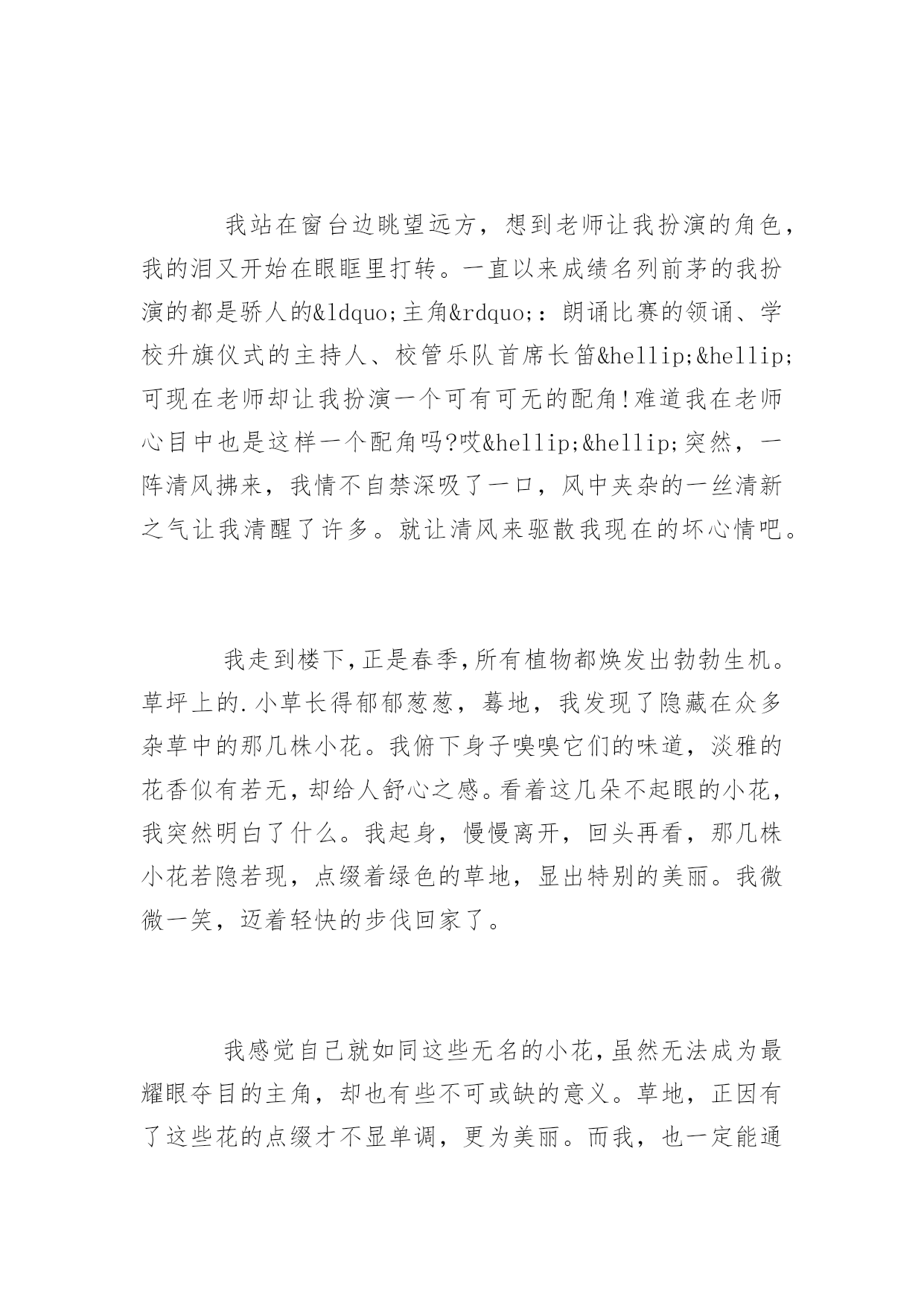 我站在窗台边眺望远方，想到老师让我扮演的角色，我的泪又开始在眼眶里打转。一直以来成绩名列前茅的我扮演的都是骄人的&ldquo;主角&rdquo;：朗诵比赛的领诵、学校升旗仪式的主持人、校管乐队首席长笛&hellip;&hellip;可现在老师却让我扮演一个可有可无的配角!难道我在老师心目中也是这样一个配角吗?哎&hellip;&hellip;突然，一阵清风拂来，我情不自禁深吸了一口，风中夹杂的一丝清新之气让我清醒了许多。就让清风来驱散我现在的坏心情吧。

我走到楼下,正是春季,所有植物都焕发出勃勃生机。草坪上的.小草长得郁郁葱葱，蓦地，我发现了隐藏在众多杂草中的那几株小花。我俯下身子嗅嗅它们的味道，淡雅的花香似有若无，却给人舒心之感。看着这几朵不起眼的小花，我突然明白了什么。我起身，慢慢离开，回头再看，那几株小花若隐若现，点缀着绿色的草地，显出特别的美丽。我微微一笑，迈着轻快的步伐回家了。

我感觉自己就如同这些无名的小花,虽然无法成为最耀眼夺目的主角，却也有些不可或缺的意义。草地，正因有了这些花的点缀才不显单调，更为美丽。而我，也一定能通